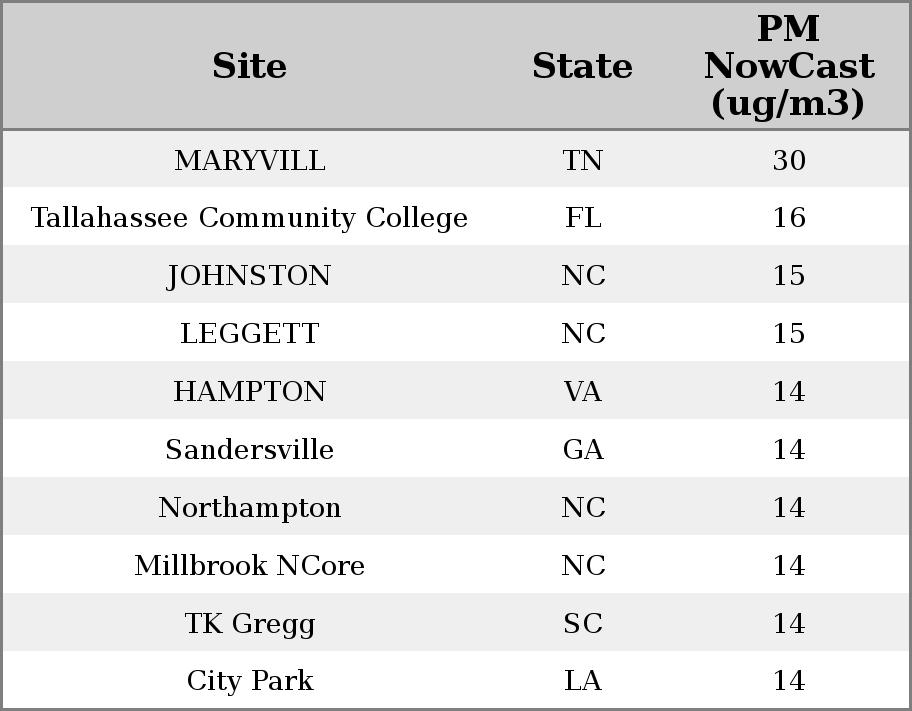 | Site | State | PM NowCast (ug/m3) |
|---|---|---|
| MARYVILL | TN | 30 |
| Tallahassee Community College | FL | 16 |
| JOHNSTON | NC | 15 |
| LEGGETT | NC | 15 |
| HAMPTON | VA | 14 |
| Sandersville | GA | 14 |
| Northampton | NC | 14 |
| Millbrook NCore | NC | 14 |
| TK Gregg | SC | 14 |
| City Park | LA | 14 |